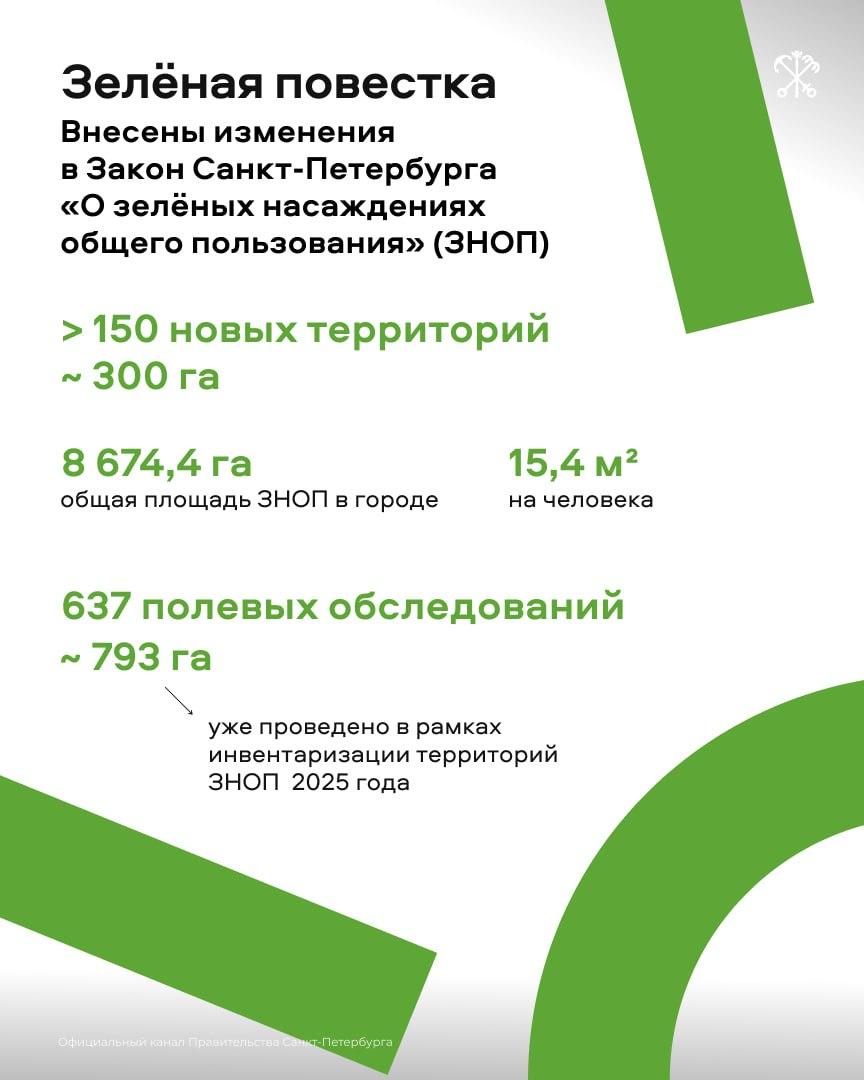 Зелёная повестка

Внесены изменения в Закон Санкт-Петербурга «О зелёных насаждениях общего пользования» (ЗНОП)

> 150 новых территорий
~ 300 га

8 674,4 га
общая площадь ЗНОП в городе

15,4 м²
на человека

637 полевых обследований
~ 793 га

уже проведено в рамках инвентаризации территорий ЗНОП 2025 года

Официальный канал Правительства Санкт-Петербурга